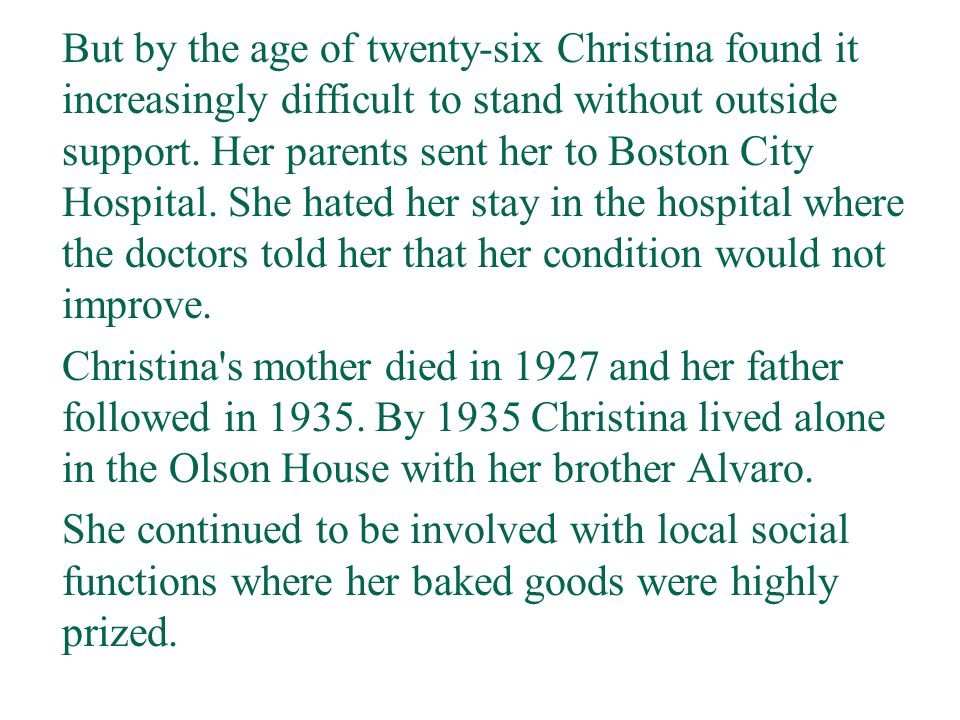 But by the age of twenty-six Christina found it increasingly difficult to stand without outside support. Her parents sent her to Boston City Hospital. She hated her stay in the hospital where the doctors told her that her condition would not improve.

Christina's mother died in 1927 and her father followed in 1935. By 1935 Christina lived alone in the Olson House with her brother Alvaro.

She continued to be involved with local social functions where her baked goods were highly prized.